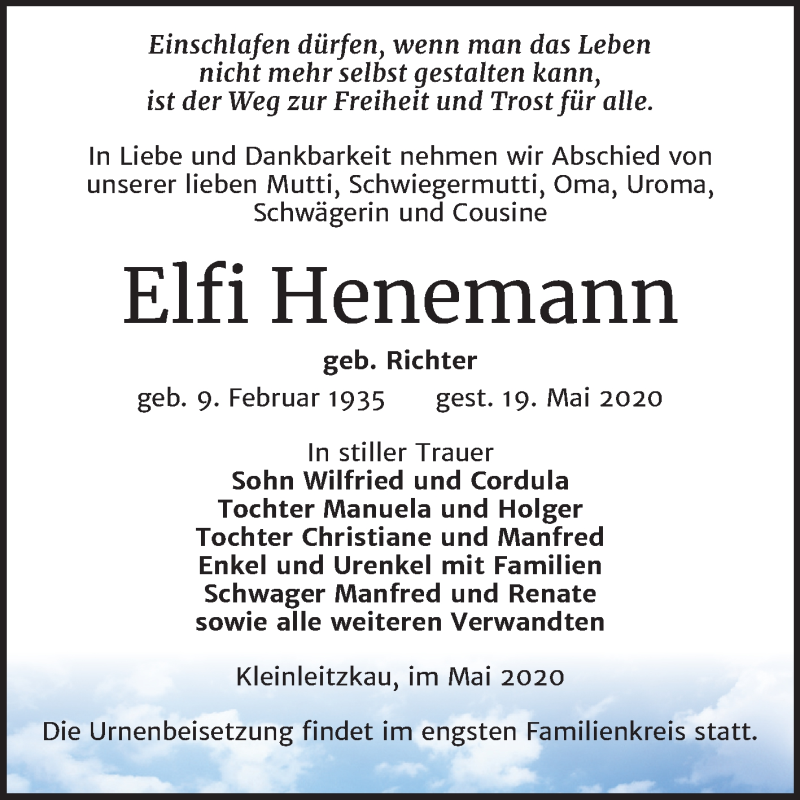 Einschlafen dürfen, wenn man das Leben nicht mehr selbst gestalten kann, ist der Weg zur Freiheit und Trost für alle.

In Liebe und Dankbarkeit nehmen wir Abschied von unserer lieben Mutti, Schwiegermutti, Oma, Uroma, Schwägerin und Cousine

Elfi Henemann

geb. Richter

geb. 9. Februar 1935 gest. 19. Mai 2020

In stiller Trauer
Sohn Wilfried und Cordula
Tochter Manuela und Holger
Tochter Christiane und Manfred
Enkel und Urenkel mit Familien
Schwager Manfred und Renate
sowie alle weiteren Verwandten

Kleinleitzkau, im Mai 2020

Die Urnenbeisetzung findet im engsten Familienkreis statt.